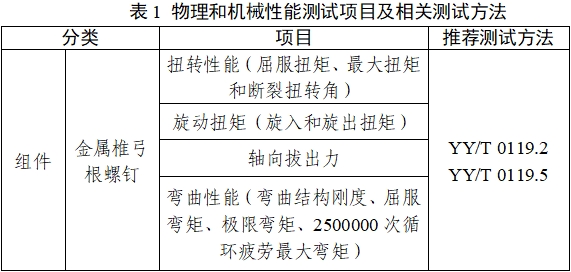 表 1 物理和机械性能测试项目及相关测试方法

| 分类 | | 项目 | 推荐测试方法 |
|---|---|---|---|
| 组件 | 金属椎弓根螺钉 | 扭转性能（屈服扭矩、最大扭矩和断裂扭转角） | YY/T 0119.2 YY/T 0119.5 |
| | | 旋动扭矩（旋入和旋出扭矩） | |
| | | 轴向拔出力 | |
| | | 弯曲性能（弯曲结构刚度、屈服弯矩、极限弯矩、2500000 次循环疲劳最大弯矩） | |